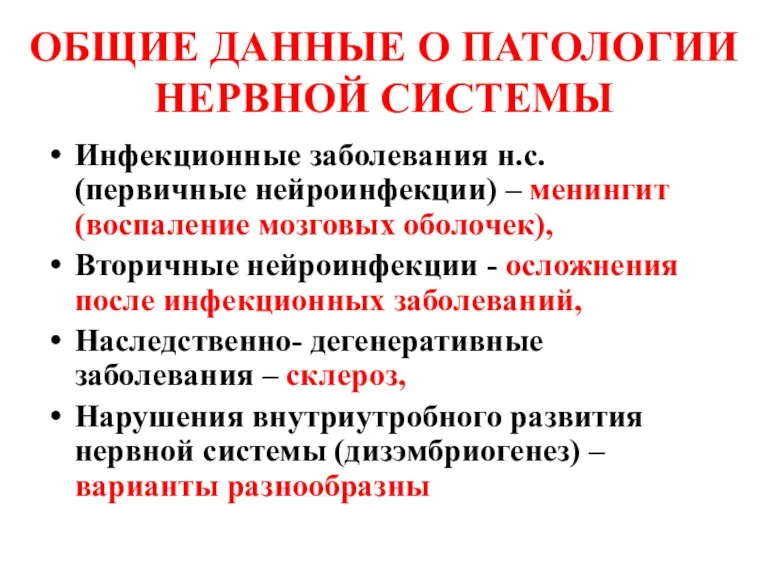 ОБЩИЕ ДАННЫЕ О ПАТОЛОГИИ НЕРВНОЙ СИСТЕМЫ

• Инфекционные заболевания н.с. (первичные нейроинфекции) – менингит (воспаление мозговых оболочек),
• Вторичные нейроинфекции - осложнения после инфекционных заболеваний,
• Наследственно- дегенеративные заболевания – склероз,
• Нарушения внутриутробного развития нервной системы (дизэмбриогенез) – варианты разнообразны